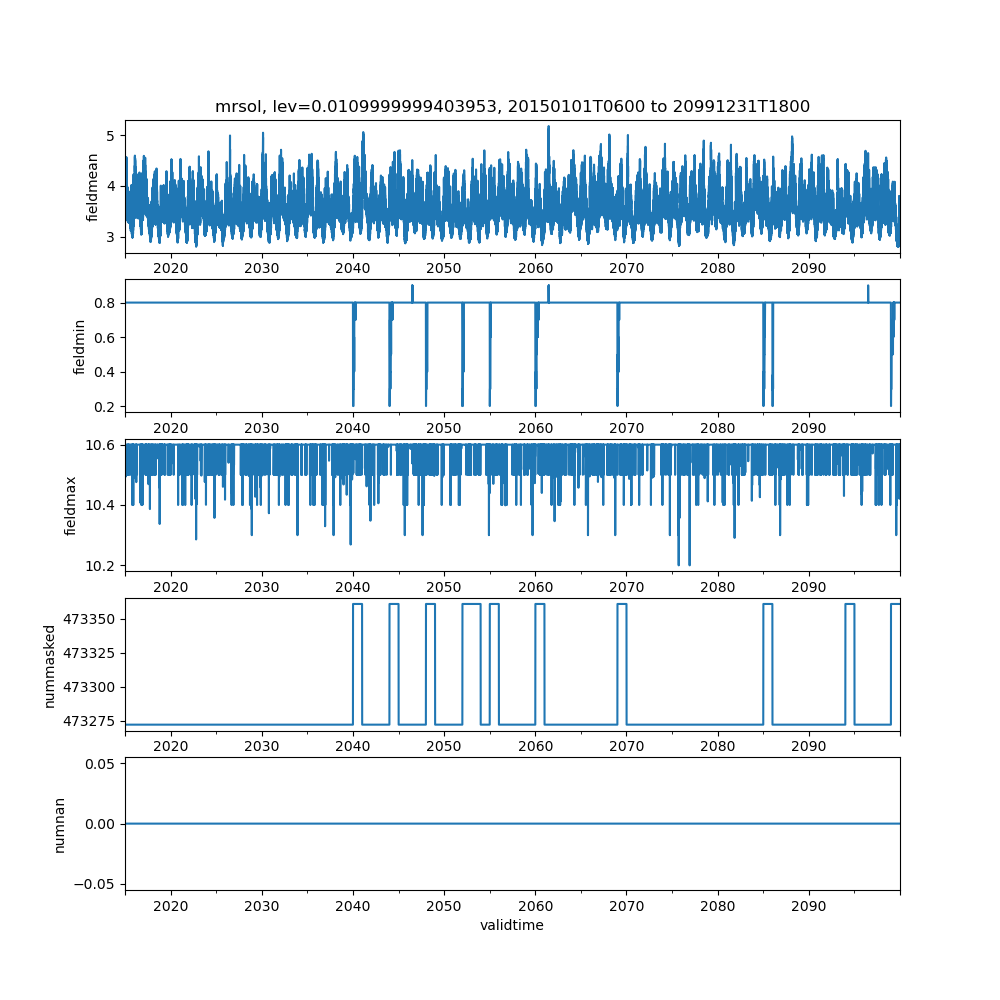 mrsol, lev=0.0109999999403953, 20150101T0600 to 20991231T1800

fieldmean
5
4
3
2020 2030 2040 2050 2060 2070 2080 2090

fieldmin
0.8
0.6
0.4
0.2
2020 2030 2040 2050 2060 2070 2080 2090

fieldmax
10.6
10.4
10.2
2020 2030 2040 2050 2060 2070 2080 2090

nummasked
473350
473325
473300
473275
2020 2030 2040 2050 2060 2070 2080 2090

numnan
0.05
0.00
−0.05
2020 2030 2040 2050 2060 2070 2080 2090
validtime